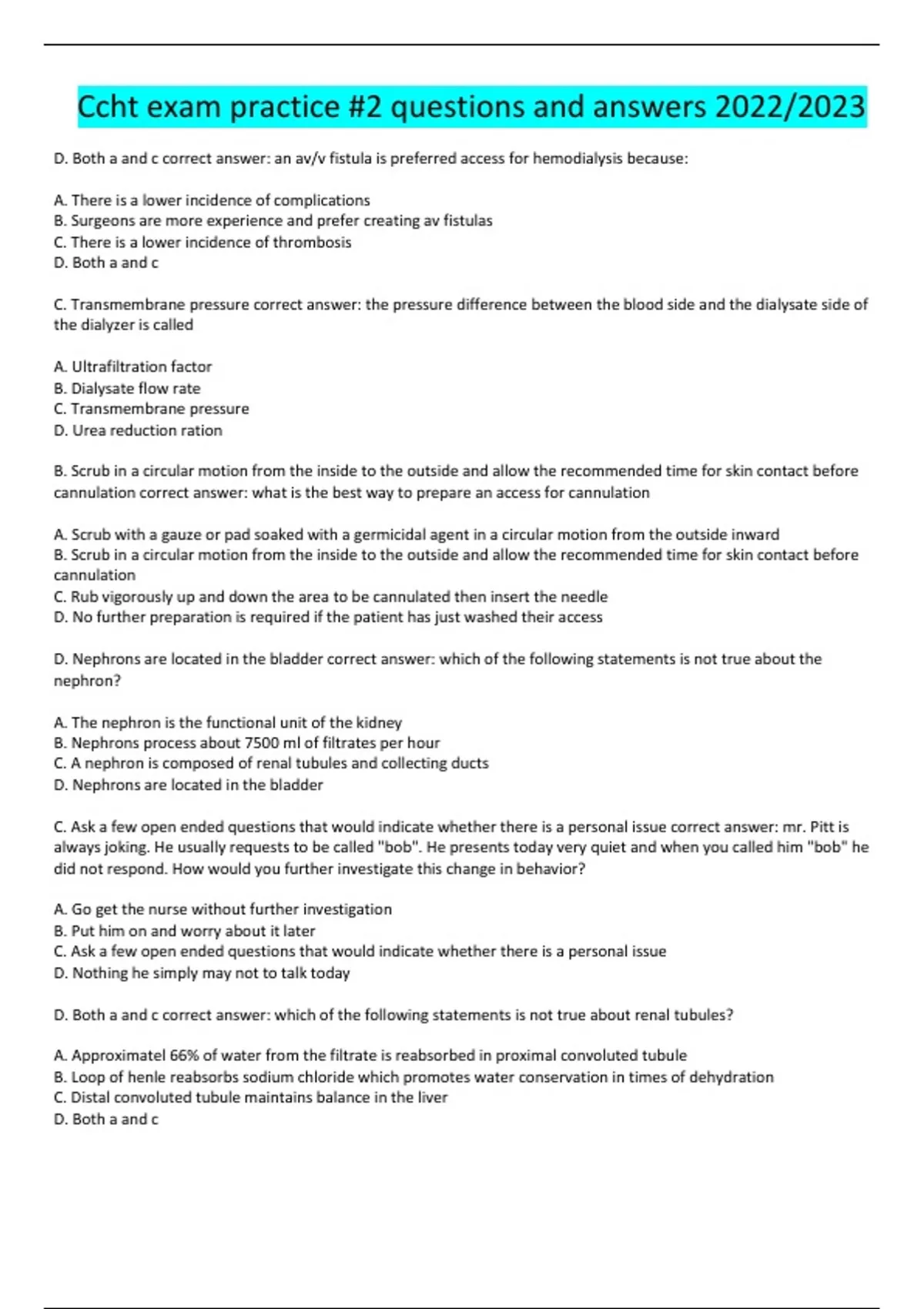 Ccht exam practice #2 questions and answers 2022/2023

D. Both a and c correct answer: an av/v fistula is preferred access for hemodialysis because:

A. There is a lower incidence of complications
B. Surgeons are more experience and prefer creating av fistulas
C. There is a lower incidence of thrombosis
D. Both a and c

C. Transmembrane pressure correct answer: the pressure difference between the blood side and the dialysate side of the dialyzer is called

A. Ultrafiltration factor
B. Dialysate flow rate
C. Transmembrane pressure
D. Urea reduction ration

B. Scrub in a circular motion from the inside to the outside and allow the recommended time for skin contact before cannulation correct answer: what is the best way to prepare an access for cannulation

A. Scrub with a gauze or pad soaked with a germicidal agent in a circular motion from the outside inward
B. Scrub in a circular motion from the inside to the outside and allow the recommended time for skin contact before cannulation
C. Rub vigorously up and down the area to be cannulated then insert the needle
D. No further preparation is required if the patient has just washed their access

D. Nephrons are located in the bladder correct answer: which of the following statements is not true about the nephron?

A. The nephron is the functional unit of the kidney
B. Nephrons process about 7500 ml of filtrates per hour
C. A nephron is composed of renal tubules and collecting ducts
D. Nephrons are located in the bladder

C. Ask a few open ended questions that would indicate whether there is a personal issue correct answer: mr. Pitt is always joking. He usually requests to be called "bob". He presents today very quiet and when you called him "bob" he did not respond. How would you further investigate this change in behavior?

A. Go get the nurse without further investigation
B. Put him on and worry about it later
C. Ask a few open ended questions that would indicate whether there is a personal issue
D. Nothing he simply may not to talk today

D. Both a and c correct answer: which of the following statements is not true about renal tubules?

A. Approximatel 66% of water from the filtrate is reabsorbed in proximal convoluted tubule
B. Loop of henle reabsorbs sodium chloride which promotes water conservation in times of dehydration
C. Distal convoluted tubule maintains balance in the liver
D. Both a and c